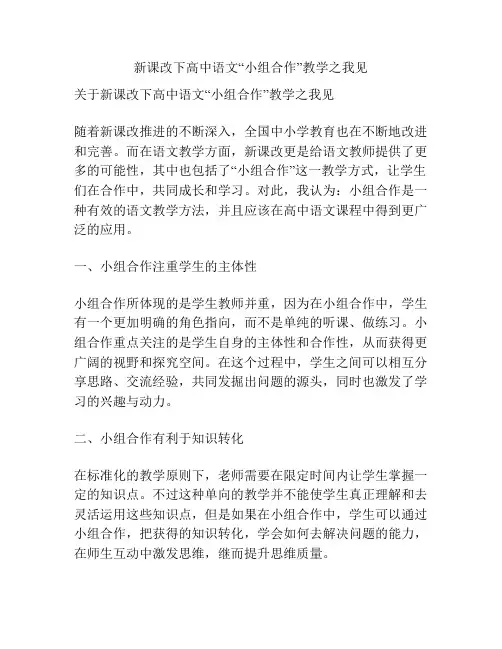 新课改下高中语文“小组合作”教学之我见

关于新课改下高中语文“小组合作”教学之我见

随着新课改推进的不断深入，全国中小学教育也在不断地改进和完善。而在语文教学方面，新课改更是给语文教师提供了更多的可能性，其中也包括了“小组合作”这一教学方式，让学生们在合作中，共同成长和学习。对此，我认为：小组合作是一种有效的语文教学方法，并且应该在高中语文课程中得到更广泛的应用。

一、小组合作注重学生的主体性

小组合作所体现的是学生教师并重，因为在小组合作中，学生有一个更加明确的角色指向，而不是单纯的听课、做练习。小组合作重点关注的是学生自身的主体性和合作性，从而获得更广阔的视野和探究空间。在这个过程中，学生之间可以相互分享思路、交流经验，共同发掘出问题的源头，同时也激发了学习的兴趣与动力。

二、小组合作有利于知识转化

在标准化的教学原则下，老师需要在限定时间内让学生掌握一定的知识点。不过这种单向的教学并不能使学生真正理解和去灵活运用这些知识点，但是如果在小组合作中，学生可以通过小组合作，把获得的知识转化，学会如何去解决问题的能力，在师生互动中激发思维，继而提升思维质量。